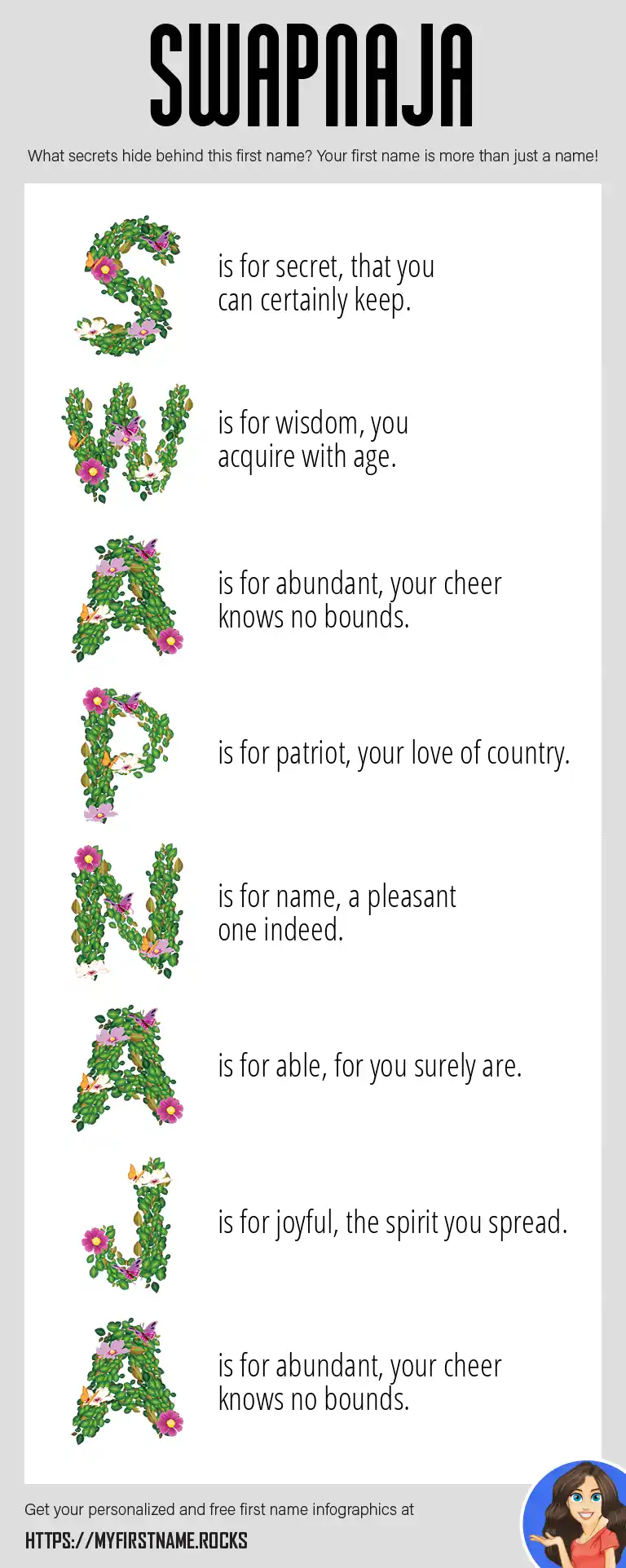 SWAPNAJA

What secrets hide behind this first name? Your first name is more than just a name!

S is for secret, that you can certainly keep.

W is for wisdom, you acquire with age.

A is for abundant, your cheer knows no bounds.

P is for patriot, your love of country.

N is for name, a pleasant one indeed.

A is for able, for you surely are.

J is for joyful, the spirit you spread.

A is for abundant, your cheer knows no bounds.

Get your personalized and free first name infographics at

HTTPS://MYFIRSTNAME.ROCKS